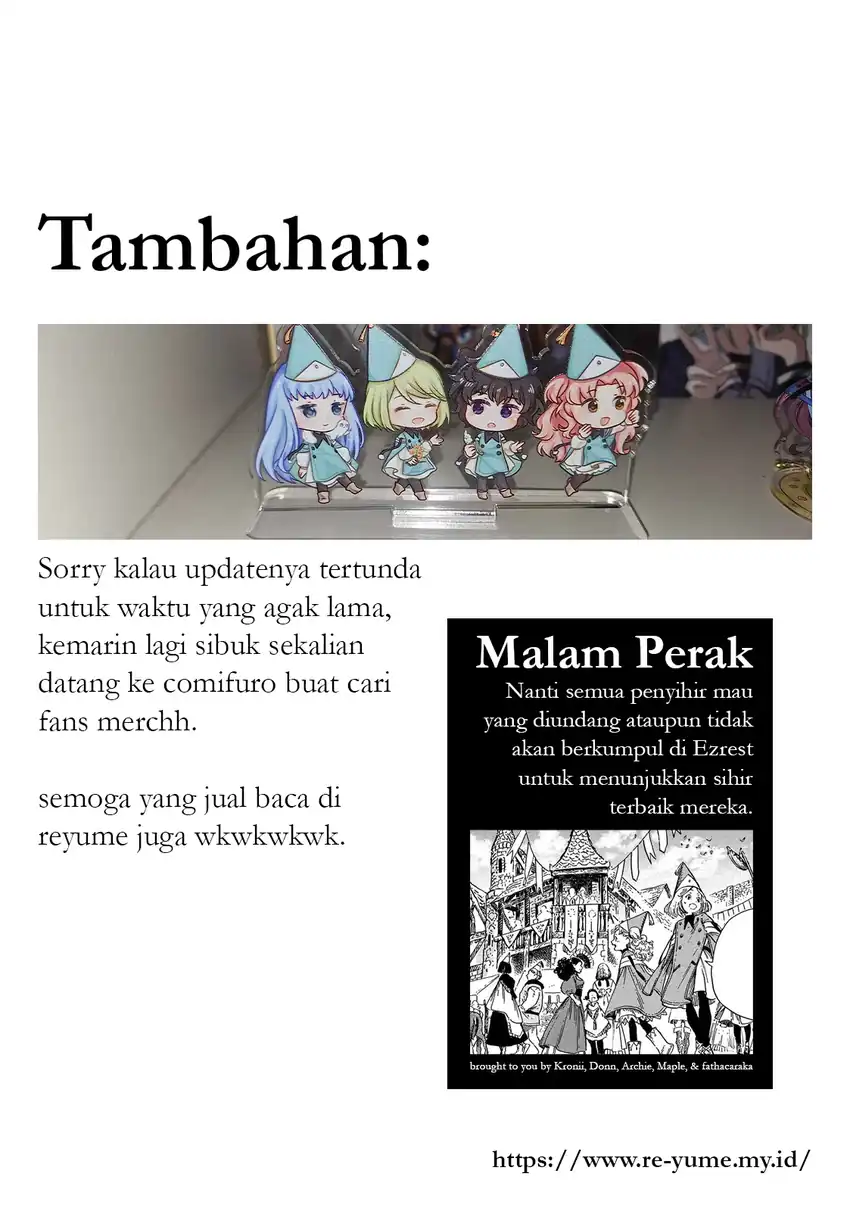 Tambahan:

Sorry kalau updatenya tertunda untuk waktu yang agak lama, kemarin lagi sibuk sekalian datang ke comifuro buat cari fans merchh.

semoga yang jual baca di reyume juga wkwkwkwk.

Malam Perak

Nanti semua penyihir mau yang diundang ataupun tidak akan berkumpul di Ezrest untuk menunjukkan sihir terbaik mereka.

brought to you by Kronii, Donn, Archie, Maple, & fathacaraka

https://www.re-yume.my.id/